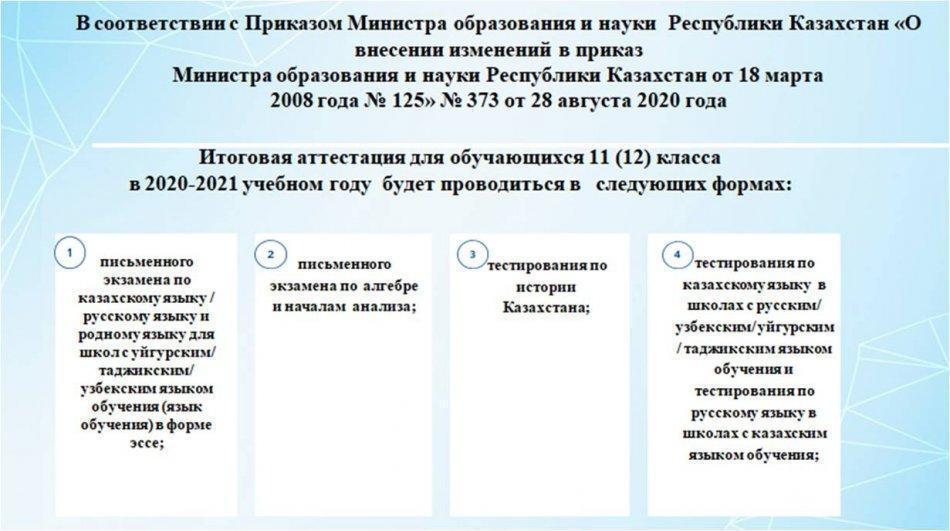 В соответствии с Приказом Министра образования и науки Республики Казахстан «О внесении изменений в приказ Министра образования и науки Республики Казахстан от 18 марта 2008 года № 125» № 373 от 28 августа 2020 года

Итоговая аттестация для обучающихся 11 (12) класса в 2020-2021 учебном году будет проводиться в следующих формах:

1
письменного экзамена по казахскому языку / русскому языку и родному языку для школ с уйгурским/ таджикским/ узбекским языком обучения (язык обучения) в форме эссе;

2
письменного экзамена по алгебре и началам анализа;

3
тестирования по истории Казахстана;

4
тестирования по казахскому языку в школах с русским/ узбекским/уйгурским / таджикским языком обучения и тестирования по русскому языку в школах с казахским языком обучения;